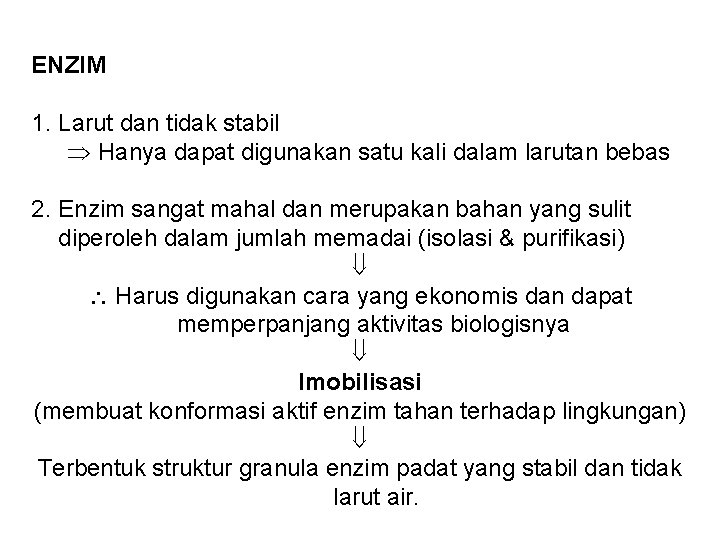 ENZIM

1. Larut dan tidak stabil
$\Rightarrow$ Hanya dapat digunakan satu kali dalam larutan bebas

2. Enzim sangat mahal dan merupakan bahan yang sulit diperoleh dalam jumlah memadai (isolasi & purifikasi)
$\Downarrow$
$\therefore$ Harus digunakan cara yang ekonomis dan dapat memperpanjang aktivitas biologisnya
$\Downarrow$
Imobilisasi
(membuat konformasi aktif enzim tahan terhadap lingkungan)
$\Downarrow$
Terbentuk struktur granula enzim padat yang stabil dan tidak larut air.